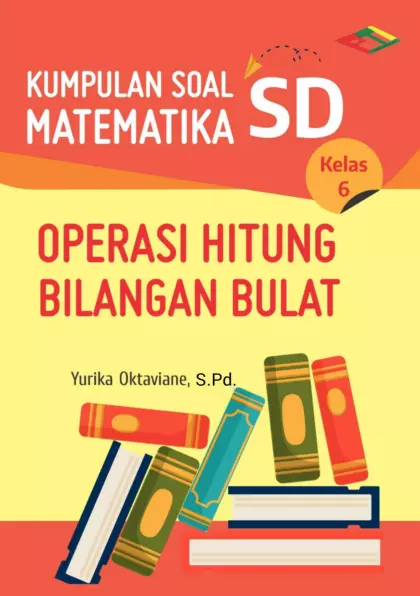 KUMPULAN SOAL MATEMATIKA SD

Kelas 6

OPERASI HITUNG BILANGAN BULAT

Yurika Oktaviane, S.Pd.